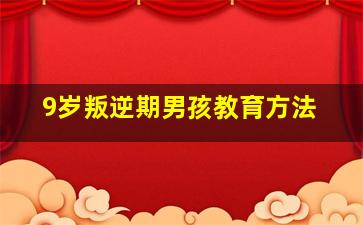 9岁叛逆期男孩教育方法